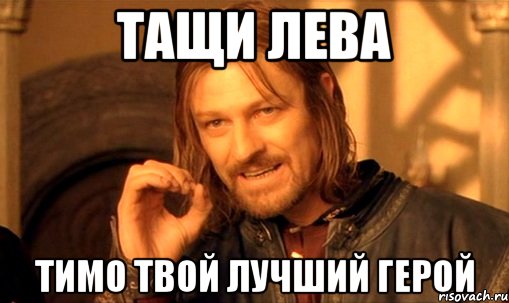 ТАЩИ ЛЕВА

ТИМО ТВОЙ ЛУЧШИЙ ГЕРОЙ

risovach.ru